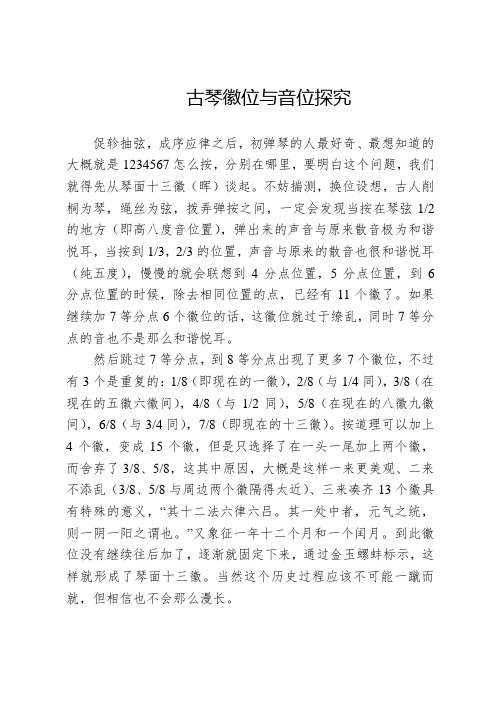 古琴徽位与音位探究

促轸抽弦，成序应律之后，初弹琴的人最好奇、最想知道的大概就是 1234567 怎么按，分别在哪里，要明白这个问题，我们就得先从琴面十三徽（晖）谈起。不妨揣测，换位设想，古人削桐为琴，绳丝为弦，拨弄弹按之间，一定会发现当按在琴弦 1/2 的地方（即高八度音位置），弹出来的声音与原来散音极为和谐悦耳，当按到 1/3，2/3 的位置，声音与原来的散音也很和谐悦耳（纯五度），慢慢的就会联想到 4 分点位置，5 分点位置，到 6 分点位置的时候，除去相同位置的点，已经有 11 个徽了。如果继续加 7 等分点 6 个徽位的话，这徽位就过于缭乱，同时 7 等分点的音也不是那么和谐悦耳。

然后跳过 7 等分点，到 8 等分点出现了更多 7 个徽位，不过有 3 个是重复的：1/8（即现在的一徽），2/8（与 1/4 同），3/8（在现在的五徽六徽间），4/8（与 1/2 同），5/8（在现在的八徽九徽间），6/8（与 3/4 同），7/8（即现在的十三徽）。按道理可以加上 4 个徽，变成 15 个徽，但是只选择了在一头一尾加上两个徽，而舍弃了 3/8、5/8，这其中原因，大概是这样一来更美观、二来不添乱（3/8、5/8 与周边两个徽隔得太近）、三来凑齐 13 个徽具有特殊的意义，“其十二法六律六吕。其一处中者，元气之统，则一阴一阳之谓也。”又象征一年十二个月和一个闰月。到此徽位没有继续往后加了，逐渐就固定下来，通过金玉螺蚌标示，这样就形成了琴面十三徽。当然这个历史过程应该不可能一蹴而就，但相信也不会那么漫长。